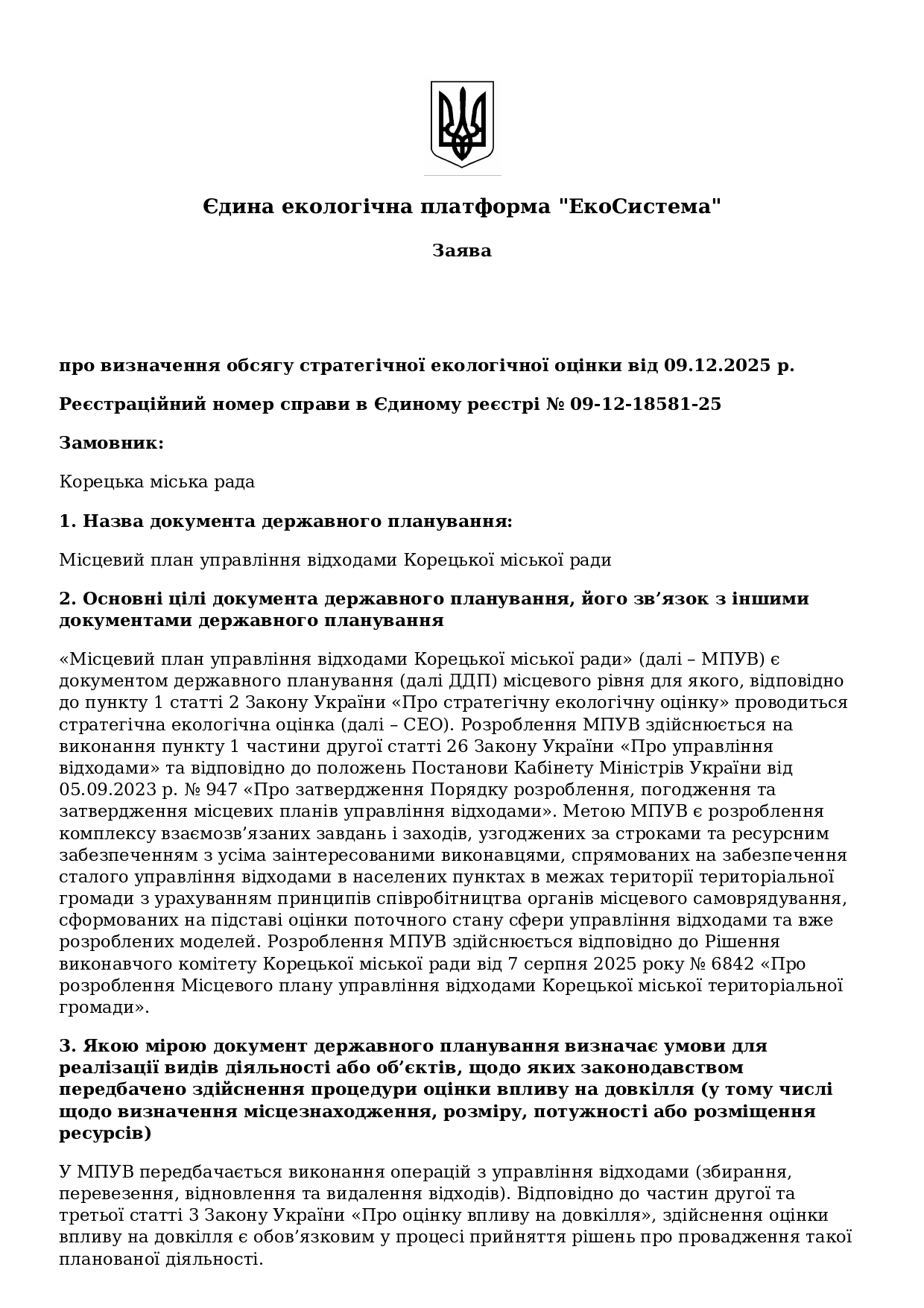 Єдина екологічна платформа "ЕкоСистема"

Заява

про визначення обсягу стратегічної екологічної оцінки від 09.12.2025 р.

Реєстраційний номер справи в Єдиному реєстрі № 09-12-18581-25

Замовник:

Корецька міська рада

1. Назва документа державного планування:

Місцевий план управління відходами Корецької міської ради

2. Основні цілі документа державного планування, його зв’язок з іншими документами державного планування

«Місцевий план управління відходами Корецької міської ради» (далі – МПУВ) є документом державного планування (далі ДДП) місцевого рівня для якого, відповідно до пункту 1 статті 2 Закону України «Про стратегічну екологічну оцінку» проводиться стратегічна екологічна оцінка (далі – СЕО). Розроблення МПУВ здійснюється на виконання пункту 1 частини другої статті 26 Закону України «Про управління відходами» та відповідно до положень Постанови Кабінету Міністрів України від 05.09.2023 р. № 947 «Про затвердження Порядку розроблення, погодження та затвердження місцевих планів управління відходами». Метою МПУВ є розроблення комплексу взаємозв’язаних завдань і заходів, узгоджених за строками та ресурсним забезпеченням з усіма заінтересованими виконавцями, спрямованих на забезпечення сталого управління відходами в населених пунктах в межах території територіальної громади з урахуванням принципів співробітництва органів місцевого самоврядування, сформованих на підставі оцінки поточного стану сфери управління відходами та вже розроблених моделей. Розроблення МПУВ здійснюється відповідно до Рішення виконавчого комітету Корецької міської ради від 7 серпня 2025 року № 6842 «Про розроблення Місцевого плану управління відходами Корецької міської територіальної громади».

3. Якою мірою документ державного планування визначає умови для реалізації видів діяльності або об’єктів, щодо яких законодавством передбачено здійснення процедури оцінки впливу на довкілля (у тому числі щодо визначення місцезнаходження, розміру, потужності або розміщення ресурсів)

У МПУВ передбачається виконання операцій з управління відходами (збирання, перевезення, відновлення та видалення відходів). Відповідно до частин другої та третьої статті 3 Закону України «Про оцінку впливу на довкілля», здійснення оцінки впливу на довкілля є обов’язковим у процесі прийняття рішень про провадження такої планованої діяльності.